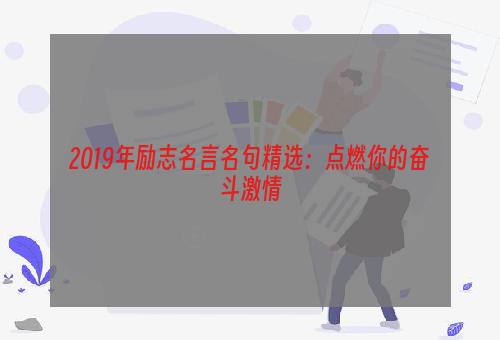 2019年励志名言名句精选：点燃你的奋斗激情